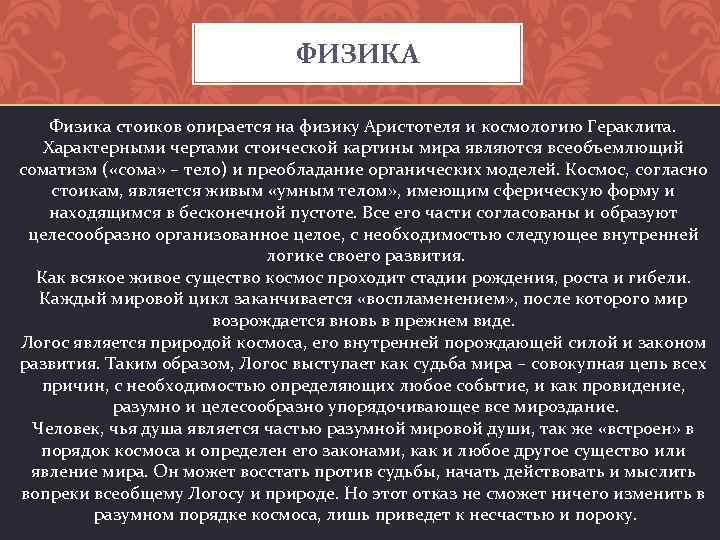 ФИЗИКА

Физика стоиков опирается на физику Аристотеля и космологию Гераклита. Характерными чертами стоической картины мира являются всеобъемлющий соматизм («сома» – тело) и преобладание органических моделей. Космос, согласно стоикам, является живым «умным телом», имеющим сферическую форму и находящимся в бесконечной пустоте. Все его части согласованы и образуют целесообразно организованное целое, с необходимостью следующее внутренней логике своего развития.
Как всякое живое существо космос проходит стадии рождения, роста и гибели. Каждый мировой цикл заканчивается «воспламенением», после которого мир возрождается вновь в прежнем виде.
Логос является природой космоса, его внутренней порождающей силой и законом развития. Таким образом, Логос выступает как судьба мира – совокупная цепь всех причин, с необходимостью определяющих любое событие, и как провидение, разумно и целесообразно упорядочивающее все мироздание.
Человек, чья душа является частью разумной мировой души, так же «встроен» в порядок космоса и определен его законами, как и любое другое существо или явление мира. Он может восстать против судьбы, начать действовать и мыслить вопреки всеобщему Логосу и природе. Но этот отказ не сможет ничего изменить в разумном порядке космоса, лишь приведет к несчастью и пороку.